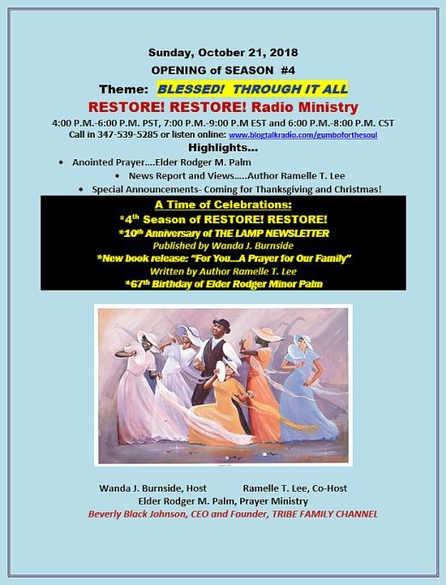 Sunday, October 21, 2018

OPENING of SEASON #4

Theme: BLESSED! THROUGH IT ALL

RESTORE! RESTORE! Radio Ministry

4:00 P.M.-6:00 P.M. PST, 7:00 P.M.-9:00 P.M EST and 6:00 P.M.-8:00 P.M. CST

Call in 347-539-5285 or listen online: www.blogtalkradio.com/gumboforthesoul

Highlights...

• Anointed Prayer....Elder Rodger M. Palm

• News Report and Views.....Author Ramelle T. Lee

• Special Announcements- Coming for Thanksgiving and Christmas!

A Time of Celebrations:

*4th Season of RESTORE! RESTORE!

*10th Anniversary of THE LAMP NEWSLETTER

Published by Wanda J. Burnside

*New book release: "For You...A Prayer for Our Family"

Written by Author Ramelle T. Lee

*67th Birthday of Elder Rodger Minor Palm

Wanda J. Burnside, Host Ramelle T. Lee, Co-Host

Elder Rodger M. Palm, Prayer Ministry

Beverly Black Johnson, CEO and Founder, TRIBE FAMILY CHANNEL